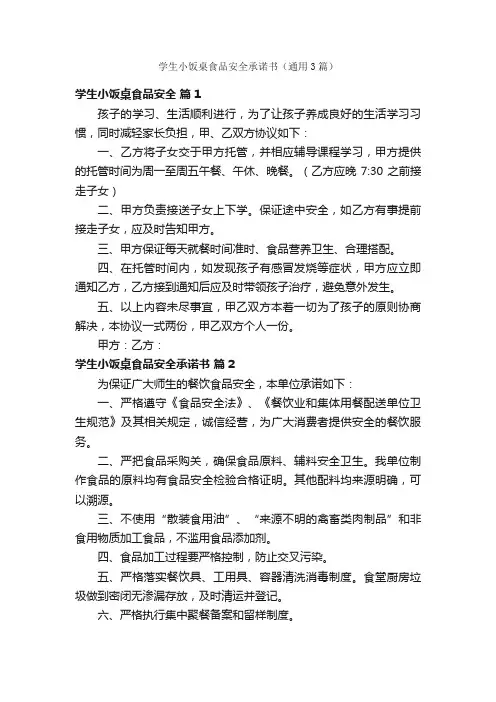 学生小饭桌食品安全承诺书（通用3篇）

学生小饭桌食品安全 篇1

孩子的学习、生活顺利进行，为了让孩子养成良好的生活学习习惯，同时减轻家长负担，甲、乙双方协议如下：

一、乙方将子女交于甲方托管，并相应辅导课程学习，甲方提供的托管时间为周一至周五午餐、午休、晚餐。（乙方应晚 7:30 之前接走子女）

二、甲方负责接送子女上下学。保证途中安全，如乙方有事提前接走子女，应及时告知甲方。

三、甲方保证每天就餐时间准时、食品营养卫生、合理搭配。

四、在托管时间内，如发现孩子有感冒发烧等症状，甲方应立即通知乙方，乙方接到通知后应及时带领孩子治疗，避免意外发生。

五、以上内容未尽事宜，甲乙双方本着一切为了孩子的原则协商解决，本协议一式两份，甲乙双方个人一份。

甲方：乙方：

学生小饭桌食品安全承诺书 篇2

为保证广大师生的餐饮食品安全，本单位承诺如下：

一、严格遵守《食品安全法》、《餐饮业和集体用餐配送单位卫生规范》及其相关规定，诚信经营，为广大消费者提供安全的餐饮服务。

二、严把食品采购关，确保食品原料、辅料安全卫生。我单位制作食品的原料均有食品安全检验合格证明。其他配料均来源明确，可以溯源。

三、不使用“散装食用油”、“来源不明的禽畜类肉制品”和非食用物质加工食品，不滥用食品添加剂。

四、食品加工过程要严格控制，防止交叉污染。

五、严格落实餐饮具、工用具、容器清洗消毒制度。食堂厨房垃圾做到密闭无渗漏存放，及时清运并登记。

六、严格执行集中聚餐备案和留样制度。